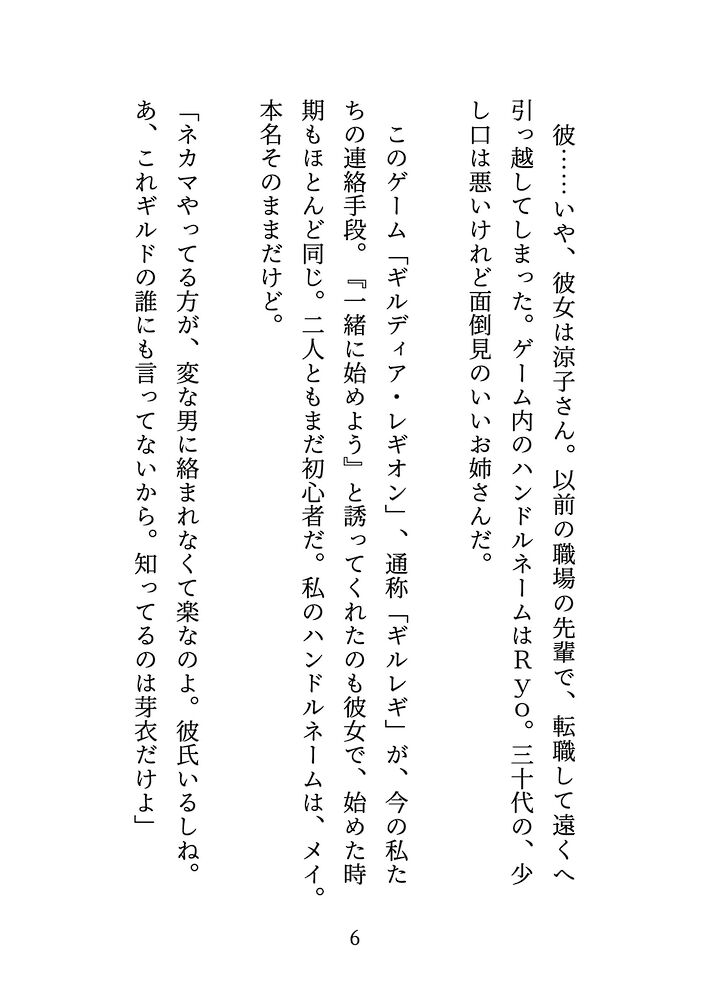 彼……いや、彼女は涼子さん。以前の職場の先輩で、転職して遠くへ引っ越してしまった。ゲーム内のハンドルネームはRyo。三十代の、少し口は悪いけれど面倒見のいいお姉さんだ。

このゲーム「ギルディア・レギオン」、通称「ギルレギ」が、今の私たちの連絡手段。『一緒に始めよう』と誘ってくれたのも彼女で、始めた時期もほとんど同じ。二人ともまだ初心者だ。私のハンドルネームは、メイ。本名そのままだけど。

「ネカマやってる方が、変な男に絡まれなくて楽なのよ。彼氏いるしね。あ、これギルドの誰にも言ってないから。知ってるのは芽衣だけよ」

6